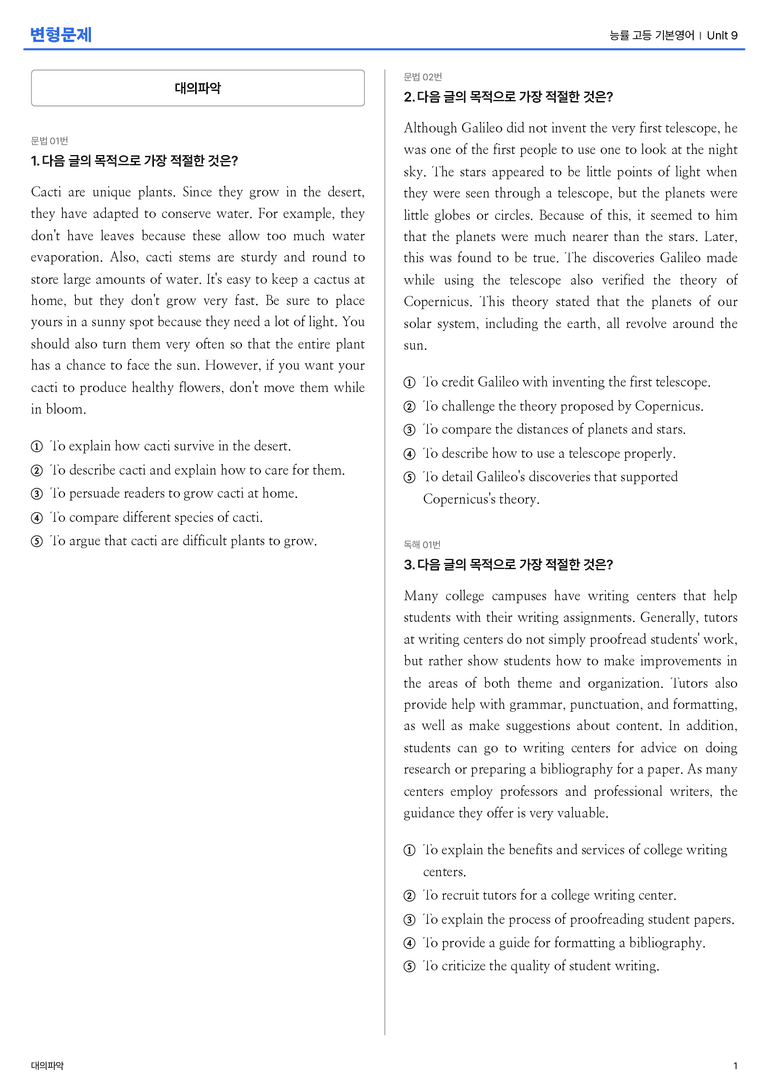 변형문제

능률 고등 기본영어 | Unit 9

대의파악

문법 01번

1. 다음 글의 목적으로 가장 적절한 것은?

Cacti are unique plants. Since they grow in the desert, they have adapted to conserve water. For example, they don't have leaves because these allow too much water evaporation. Also, cacti stems are sturdy and round to store large amounts of water. It's easy to keep a cactus at home, but they don't grow very fast. Be sure to place yours in a sunny spot because they need a lot of light. You should also turn them very often so that the entire plant has a chance to face the sun. However, if you want your cacti to produce healthy flowers, don't move them while in bloom.

① To explain how cacti survive in the desert.
② To describe cacti and explain how to care for them.
③ To persuade readers to grow cacti at home.
④ To compare different species of cacti.
⑤ To argue that cacti are difficult plants to grow.

문법 02번

2. 다음 글의 목적으로 가장 적절한 것은?

Although Galileo did not invent the very first telescope, he was one of the first people to use one to look at the night sky. The stars appeared to be little points of light when they were seen through a telescope, but the planets were little globes or circles. Because of this, it seemed to him that the planets were much nearer than the stars. Later, this was found to be true. The discoveries Galileo made while using the telescope also verified the theory of Copernicus. This theory stated that the planets of our solar system, including the earth, all revolve around the sun.

① To credit Galileo with inventing the first telescope.
② To challenge the theory proposed by Copernicus.
③ To compare the distances of planets and stars.
④ To describe how to use a telescope properly.
⑤ To detail Galileo's discoveries that supported Copernicus's theory.

독해 01번

3. 다음 글의 목적으로 가장 적절한 것은?

Many college campuses have writing centers that help students with their writing assignments. Generally, tutors at writing centers do not simply proofread students' work, but rather show students how to make improvements in the areas of both theme and organization. Tutors also provide help with grammar, punctuation, and formatting, as well as make suggestions about content. In addition, students can go to writing centers for advice on doing research or preparing a bibliography for a paper. As many centers employ professors and professional writers, the guidance they offer is very valuable.

① To explain the benefits and services of college writing centers.
② To recruit tutors for a college writing center.
③ To explain the process of proofreading student papers.
④ To provide a guide for formatting a bibliography.
⑤ To criticize the quality of student writing.

대의파악

1